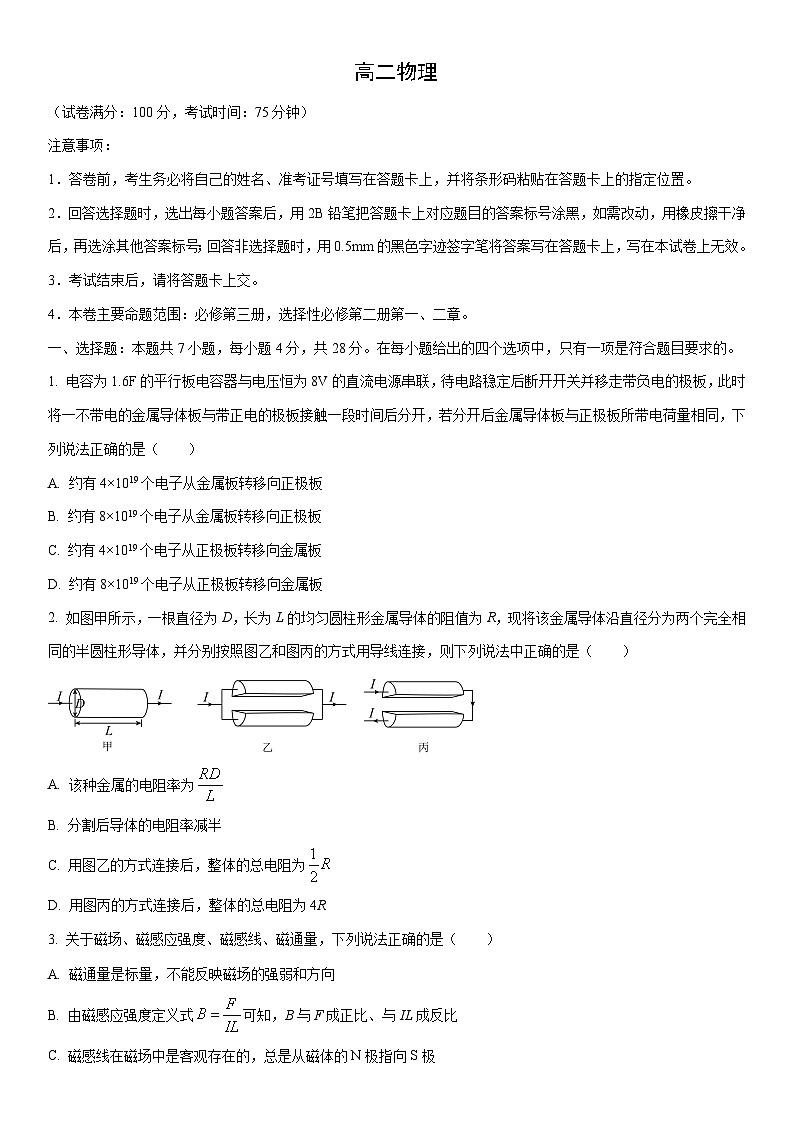 高二物理

（试卷满分：100 分，考试时间：75 分钟）

注意事项：

1．答卷前，考生务必将自己的姓名、准考证号填写在答题卡上，并将条形码粘贴在答题卡上的指定位置。

2．回答选择题时，选出每小题答案后，用 2B 铅笔把答题卡上对应题目的答案标号涂黑，如需改动，用橡皮擦干净后，再选涂其他答案标号；回答非选择题时，用 0.5mm 的黑色字迹签字笔将答案写在答题卡上，写在本试卷上无效。

3．考试结束后，请将答题卡上交。

4．本卷主要命题范围：必修第三册，选择性必修第二册第一、二章。

一、选择题：本题共 7 小题，每小题 4 分，共 28 分。在每小题给出的四个选项中，只有一项是符合题目要求的。

1. 电容为 1.6F 的平行板电容器与电压恒为 8V 的直流电源串联，待电路稳定后断开开关并移走带负电的极板，此时将一不带电的金属导体板与带正电的极板接触一段时间后分开，若分开后金属导体板与正极板所带电荷量相同，下列说法正确的是（　　）

A. 约有 $4\times10^{19}$ 个电子从金属板转移向正极板

B. 约有 $8\times10^{19}$ 个电子从金属板转移向正极板

C. 约有 $4\times10^{19}$ 个电子从正极板转移向金属板

D. 约有 $8\times10^{19}$ 个电子从正极板转移向金属板

2. 如图甲所示，一根直径为 $D$，长为 $L$ 的均匀圆柱形金属导体的阻值为 $R$，现将该金属导体沿直径分为两个完全相同的半圆柱形导体，并分别按照图乙和图丙的方式用导线连接，则下列说法中正确的是（　　）

$I$ $D$ $I$ $L$ 甲 $I$ $I$ 乙 $I$ $I$ 丙

A. 该种金属的电阻率为 $\frac{RD}{L}$

B. 分割后导体的电阻率减半

C. 用图乙的方式连接后，整体的总电阻为 $\frac{1}{2}R$

D. 用图丙的方式连接后，整体的总电阻为 $4R$

3. 关于磁场、磁感应强度、磁感线、磁通量，下列说法正确的是（　　）

A. 磁通量是标量，不能反映磁场的强弱和方向

B. 由磁感应强度定义式 $B=\frac{F}{IL}$ 可知，$B$ 与 $F$ 成正比、与 $IL$ 成反比

C. 磁感线在磁场中是客观存在的，总是从磁体的 N 极指向 S 极